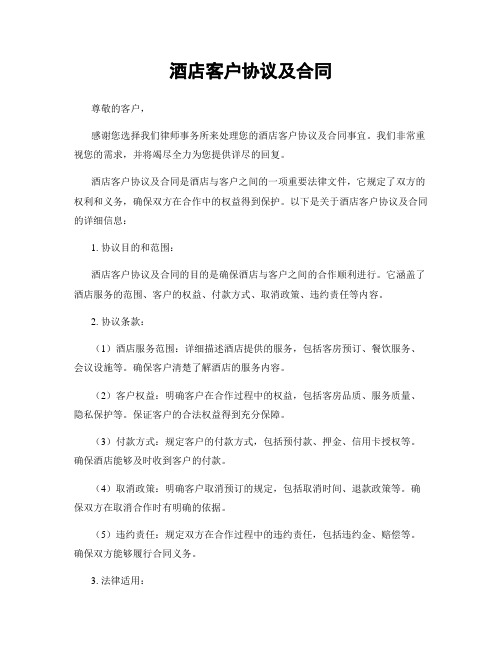 酒店客户协议及合同

尊敬的客户，

感谢您选择我们律师事务所来处理您的酒店客户协议及合同事宜。我们非常重视您的需求，并将竭尽全力为您提供详尽的回复。

酒店客户协议及合同是酒店与客户之间的一项重要法律文件，它规定了双方的权利和义务，确保双方在合作中的权益得到保护。以下是关于酒店客户协议及合同的详细信息：

1. 协议目的和范围：

酒店客户协议及合同的目的是确保酒店与客户之间的合作顺利进行。它涵盖了酒店服务的范围、客户的权益、付款方式、取消政策、违约责任等内容。

2. 协议条款：

（1）酒店服务范围：详细描述酒店提供的服务，包括客房预订、餐饮服务、会议设施等。确保客户清楚了解酒店的服务内容。

（2）客户权益：明确客户在合作过程中的权益，包括客房品质、服务质量、隐私保护等。保证客户的合法权益得到充分保障。

（3）付款方式：规定客户的付款方式，包括预付款、押金、信用卡授权等。确保酒店能够及时收到客户的付款。

（4）取消政策：明确客户取消预订的规定，包括取消时间、退款政策等。确保双方在取消合作时有明确的依据。

（5）违约责任：规定双方在合作过程中的违约责任，包括违约金、赔偿等。确保双方能够履行合同义务。

3. 法律适用：